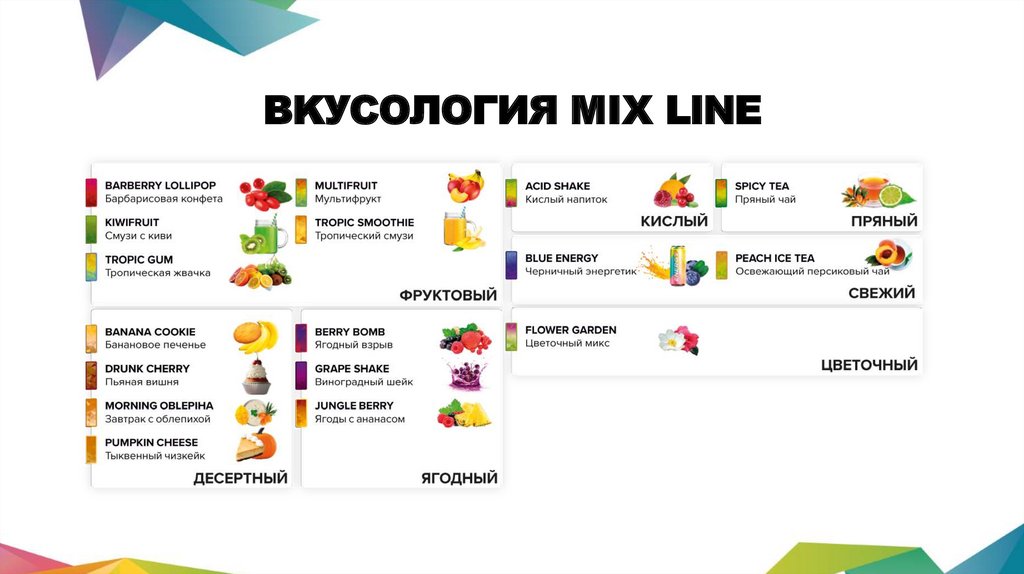 ВКУСОЛОГИЯ MIX LINE

BARBERRY LOLLIPOP
Барбарисовая конфета

KIWIFRUIT
Смузи с киви

TROPIC GUM
Тропическая жвачка

MULTIFRUIT
Мультифрукт

TROPIC SMOOTHIE
Тропический смузи

ФРУКТОВЫЙ

BANANA COOKIE
Банановое печенье

DRUNK CHERRY
Пьяная вишня

MORNING OBLEPIHA
Завтрак с облепихой

PUMPKIN CHEESE
Тыквенный чизкейк

ДЕСЕРТНЫЙ

BERRY BOMB
Ягодный взрыв

GRAPE SHAKE
Виноградный шейк

JUNGLE BERRY
Ягоды с ананасом

ЯГОДНЫЙ

ACID SHAKE
Кислый напиток

КИСЛЫЙ

SPICY TEA
Пряный чай

ПРЯНЫЙ

BLUE ENERGY
Черничный энергетик

PEACH ICE TEA
Освежающий персиковый чай

СВЕЖИЙ

FLOWER GARDEN
Цветочный микс

ЦВЕТОЧНЫЙ